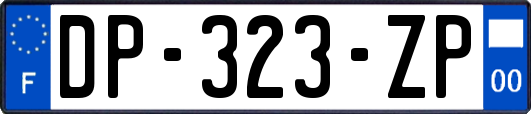 F
DP-323-ZP
00